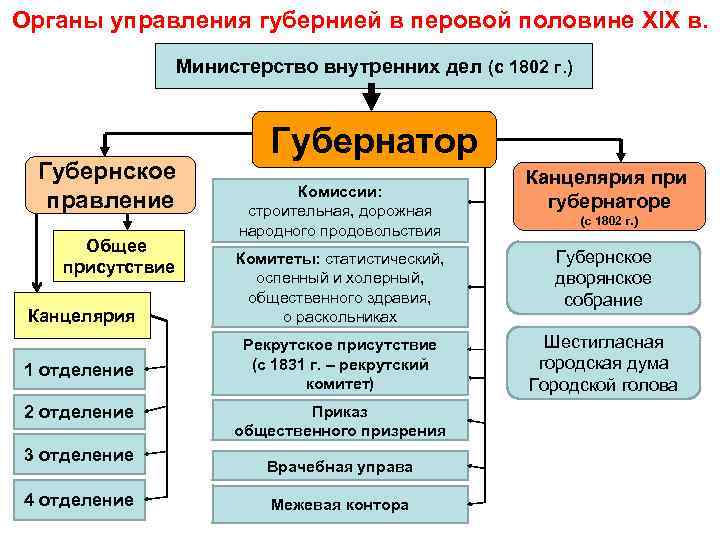 Органы управления губернией в перовой половине XIX в.

Министерство внутренних дел (с 1802 г.)

Губернатор

Губернское правление

Общее присутствие

Канцелярия

1 отделение

2 отделение

3 отделение

4 отделение

Комиссии: строительная, дорожная народного продовольствия

Комитеты: статистический, оспенный и холерный, общественного здравия, о раскольниках

Рекрутское присутствие (с 1831 г. – рекрутский комитет)

Приказ общественного призрения

Врачебная управа

Межевая контора

Канцелярия при губернаторе (с 1802 г.)

Губернское дворянское собрание

Шестигласная городская дума Городской голова